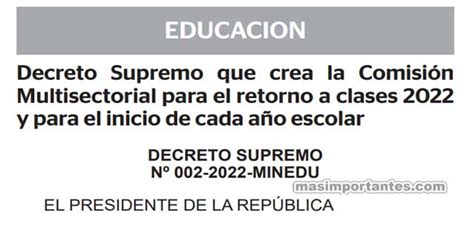 EDUCACION

Decreto Supremo que crea la Comisión Multisectorial para el retorno a clases 2022 y para el inicio de cada año escolar

DECRETO SUPREMO
Nº 002-2022-MINEDU

masimportantes.com

EL PRESIDENTE DE LA REPÚBLICA